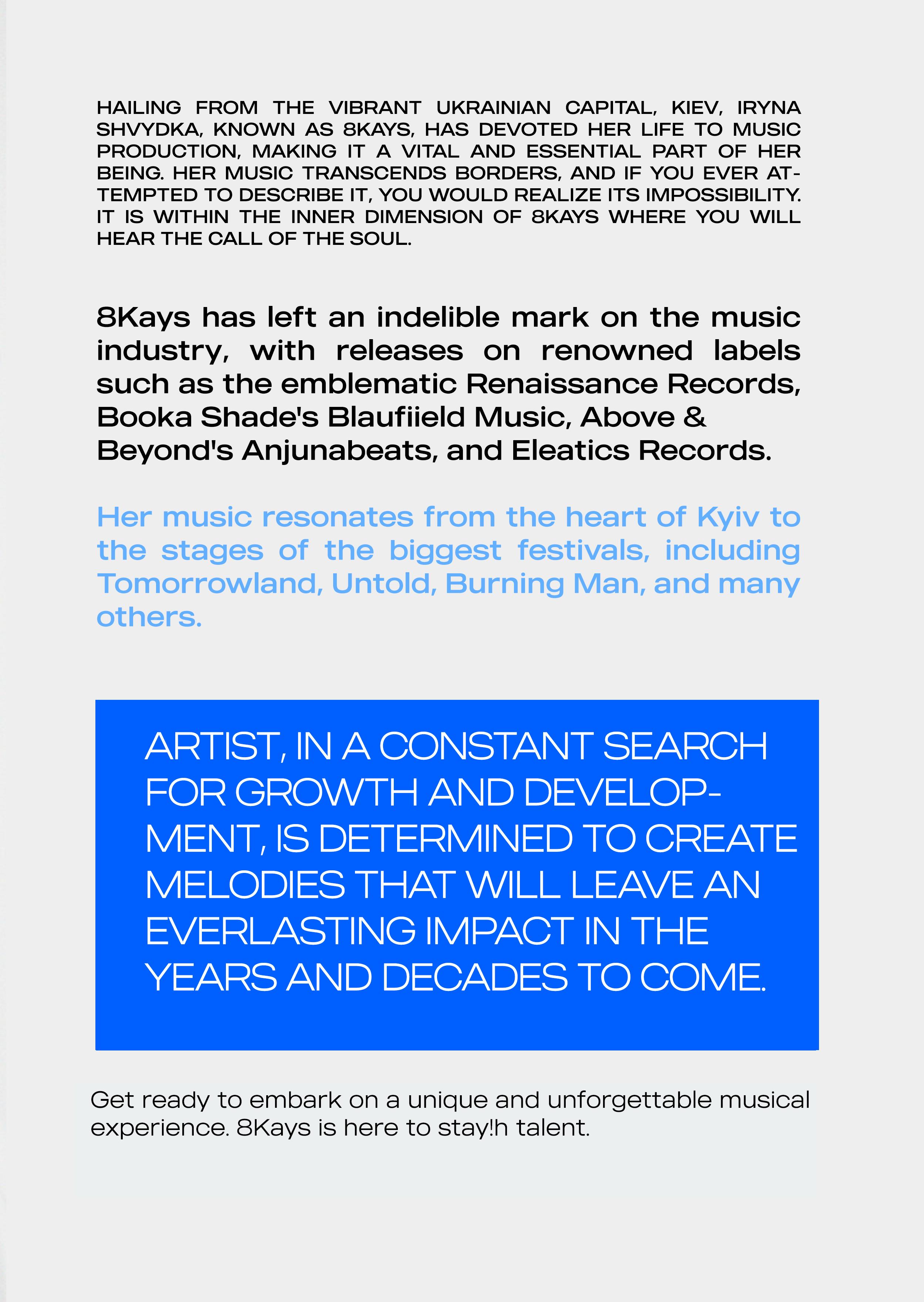 HAILING FROM THE VIBRANT UKRAINIAN CAPITAL, KIEV, IRYNA SHVYDKA, KNOWN AS 8KAYS, HAS DEVOTED HER LIFE TO MUSIC PRODUCTION, MAKING IT A VITAL AND ESSENTIAL PART OF HER BEING. HER MUSIC TRANSCENDS BORDERS, AND IF YOU EVER ATTEMPTED TO DESCRIBE IT, YOU WOULD REALIZE ITS IMPOSSIBILITY. IT IS WITHIN THE INNER DIMENSION OF 8KAYS WHERE YOU WILL HEAR THE CALL OF THE SOUL.

8Kays has left an indelible mark on the music industry, with releases on renowned labels such as the emblematic Renaissance Records, Booka Shade's Blaufiield Music, Above & Beyond's Anjunabeats, and Eleatics Records.

Her music resonates from the heart of Kyiv to the stages of the biggest festivals, including Tomorrowland, Untold, Burning Man, and many others.

ARTIST, IN A CONSTANT SEARCH FOR GROWTH AND DEVELOPMENT, IS DETERMINED TO CREATE MELODIES THAT WILL LEAVE AN EVERLASTING IMPACT IN THE YEARS AND DECADES TO COME.

Get ready to embark on a unique and unforgettable musical experience. 8Kays is here to stay!h talent.